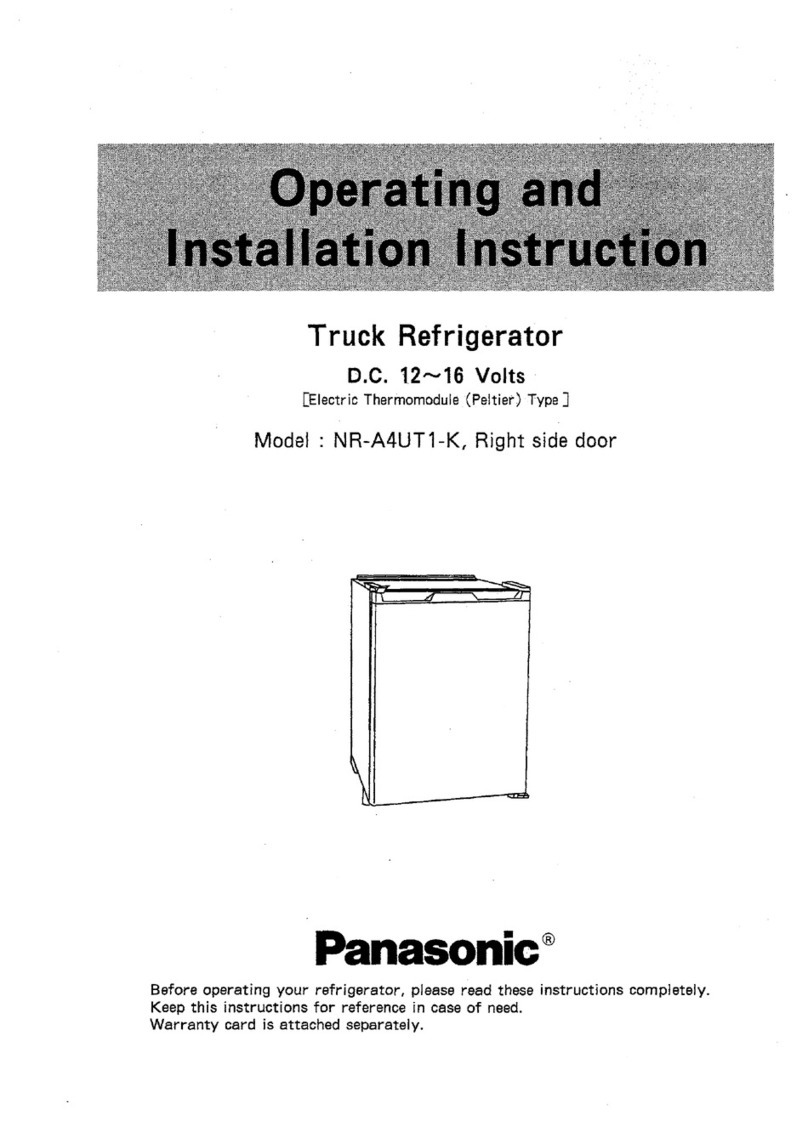 Operating and Installation Instruction

Truck Refrigerator

D.C. 12~16 Volts

[Electric Thermomodule (Peltier) Type]

Model : NR-A4UT1-K, Right side door

Panasonic®

Before operating your refrigerator, please read these instructions completely.
Keep this instructions for reference in case of need.
Warranty card is attached separately.